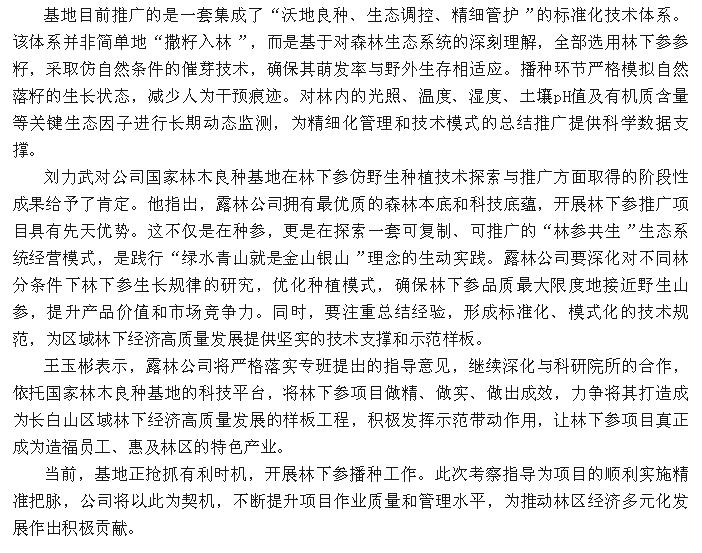 基地目前推广的是一套集成了“沃地良种、生态调控、精细管护”的标准化技术体系。该体系并非简单地“撒籽入林”，而是基于对森林生态系统的深刻理解，全部选用林下参参籽，采取仿自然条件的催芽技术，确保其萌发率与野外生存相适应。播种环节严格模拟自然落籽的生长状态，减少人为干预痕迹。对林内的光照、温度、湿度、土壤pH值及有机质含量等关键生态因子进行长期动态监测，为精细化管理和技术模式的总结推广提供科学数据支撑。

刘力武对公司国家林木良种基地在林下参仿野生种植技术探索与推广方面取得的阶段性成果给予了肯定。他指出，露林公司拥有最优质的森林本底和科技底蕴，开展林下参推广项目具有先天优势。这不仅是在种参，更是在探索一套可复制、可推广的“林参共生”生态系统经营模式，是践行“绿水青山就是金山银山”理念的生动实践。露林公司要深化对不同林分条件下林下参生长规律的研究，优化种植模式，确保林下参品质最大限度地接近野生山参，提升产品价值和市场竞争力。同时，要注重总结经验，形成标准化、模式化的技术规范，为区域林下经济高质量发展提供坚实的技术支撑和示范样板。

王玉彬表示，露林公司将严格落实专班提出的指导意见，继续深化与科研院所的合作，依托国家林木良种基地的科技平台，将林下参项目做精、做实、做出成效，力争将其打造成为长白山区域林下经济高质量发展的样板工程，积极发挥示范带动作用，让林下参项目真正成为造福员工、惠及林区的特色产业。

当前，基地正抢抓有利时机，开展林下参播种工作。此次考察指导为项目的顺利实施精准把脉，公司将以此为契机，不断提升项目作业质量和管理水平，为推动林区经济多元化发展作出积极贡献。